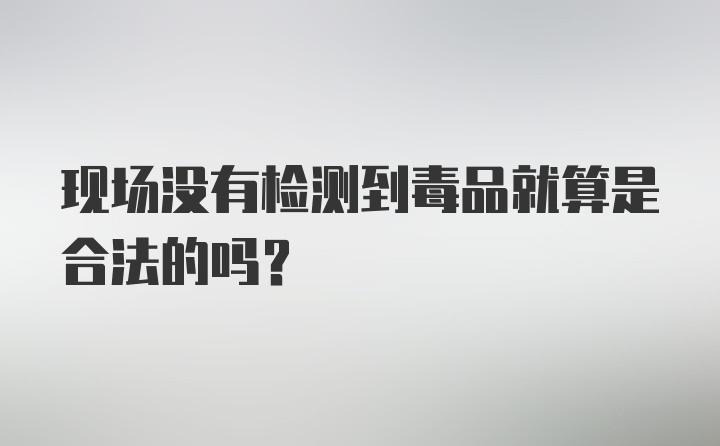 现场没有检测到毒品就算是合法的吗？